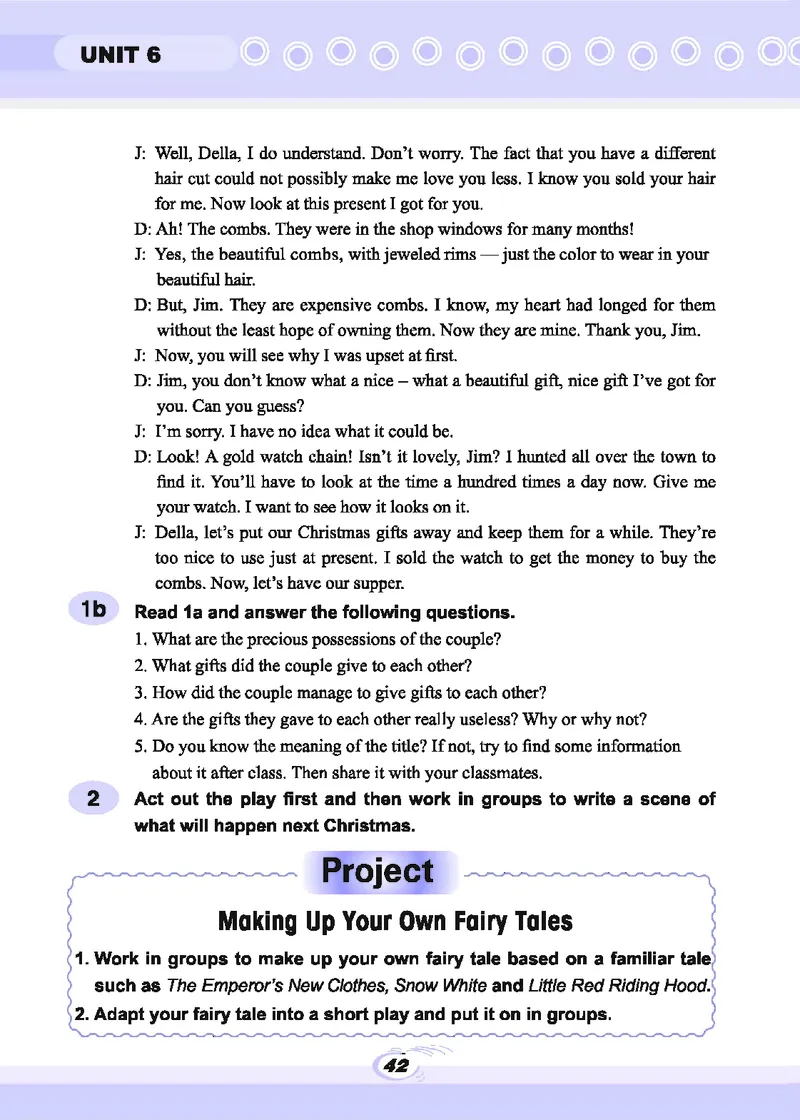 UNIT 6

J: Well, Della, I do understand. Don't worry. The fact that you have a different hair cut could not possibly make me love you less. I know you sold your hair for me. Now look at this present I got for you.

D: Ah! The combs. They were in the shop windows for many months!

J: Yes, the beautiful combs, with jeweled rims — just the color to wear in your beautiful hair.

D: But, Jim. They are expensive combs. I know, my heart had longed for them without the least hope of owning them. Now they are mine. Thank you, Jim.

J: Now, you will see why I was upset at first.

D: Jim, you don't know what a nice – what a beautiful gift, nice gift I've got for you. Can you guess?

J: I'm sorry. I have no idea what it could be.

D: Look! A gold watch chain! Isn't it lovely, Jim? I hunted all over the town to find it. You'll have to look at the time a hundred times a day now. Give me your watch. I want to see how it looks on it.

J: Della, let's put our Christmas gifts away and keep them for a while. They're too nice to use just at present. I sold the watch to get the money to buy the combs. Now, let's have our supper.

1b Read 1a and answer the following questions.

1. What are the precious possessions of the couple?
2. What gifts did the couple give to each other?
3. How did the couple manage to give gifts to each other?
4. Are the gifts they gave to each other really useless? Why or why not?
5. Do you know the meaning of the title? If not, try to find some information about it after class. Then share it with your classmates.

2 Act out the play first and then work in groups to write a scene of what will happen next Christmas.

Project

Making Up Your Own Fairy Tales

1. Work in groups to make up your own fairy tale based on a familiar tale such as The Emperor's New Clothes, Snow White and Little Red Riding Hood.
2. Adapt your fairy tale into a short play and put it on in groups.

42